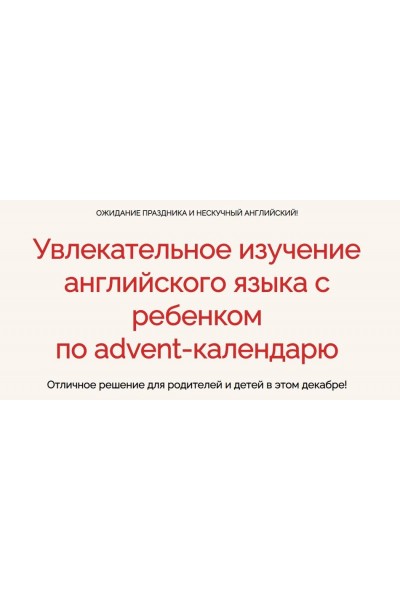 ОЖИДАНИЕ ПРАЗДНИКА И НЕСКУЧНЫЙ АНГЛИЙСКИЙ!

Увлекательное изучение английского языка с ребенком по advent-календарю

Отличное решение для родителей и детей в этом декабре!